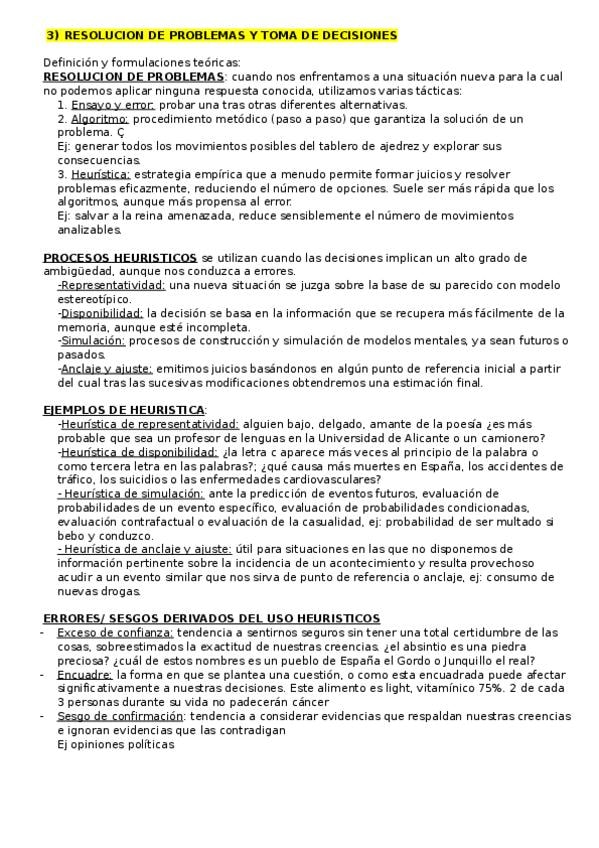 3) RESOLUCION DE PROBLEMAS Y TOMA DE DECISIONES

Definición y formulaciones teóricas:
RESOLUCION DE PROBLEMAS: cuando nos enfrentamos a una situación nueva para la cual no podemos aplicar ninguna respuesta conocida, utilizamos varias tácticas:
1. Ensayo y error: probar una tras otras diferentes alternativas.
2. Algoritmo: procedimiento metódico (paso a paso) que garantiza la solución de un problema. Ç
Ej: generar todos los movimientos posibles del tablero de ajedrez y explorar sus consecuencias.
3. Heurística: estrategia empírica que a menudo permite formar juicios y resolver problemas eficazmente, reduciendo el número de opciones. Suele ser más rápida que los algoritmos, aunque más propensa al error.
Ej: salvar a la reina amenazada, reduce sensiblemente el número de movimientos analizables.

PROCESOS HEURISTICOS se utilizan cuando las decisiones implican un alto grado de ambigüedad, aunque nos conduzca a errores.
-Representatividad: una nueva situación se juzga sobre la base de su parecido con modelo estereotípico.
-Disponibilidad: la decisión se basa en la información que se recupera más fácilmente de la memoria, aunque esté incompleta.
-Simulación: procesos de construcción y simulación de modelos mentales, ya sean futuros o pasados.
-Anclaje y ajuste: emitimos juicios basándonos en algún punto de referencia inicial a partir del cual tras las sucesivas modificaciones obtendremos una estimación final.

EJEMPLOS DE HEURISTICA:
-Heurística de representatividad: alguien bajo, delgado, amante de la poesía ¿es más probable que sea un profesor de lenguas en la Universidad de Alicante o un camionero?
-Heurística de disponibilidad: ¿la letra c aparece más veces al principio de la palabra o como tercera letra en las palabras?; ¿qué causa más muertes en España, los accidentes de tráfico, los suicidios o las enfermedades cardiovasculares?
- Heurística de simulación: ante la predicción de eventos futuros, evaluación de probabilidades de un evento específico, evaluación de probabilidades condicionadas, evaluación contrafactual o evaluación de la casualidad, ej: probabilidad de ser multado si bebo y conduzco.
- Heurística de anclaje y ajuste: útil para situaciones en las que no disponemos de información pertinente sobre la incidencia de un acontecimiento y resulta provechoso acudir a un evento similar que nos sirva de punto de referencia o anclaje, ej: consumo de nuevas drogas.

ERRORES/ SESGOS DERIVADOS DEL USO HEURISTICOS
- Exceso de confianza: tendencia a sentirnos seguros sin tener una total certidumbre de las cosas, sobreestimados la exactitud de nuestras creencias. ¿el absintio es una piedra preciosa? ¿cuál de estos nombres es un pueblo de España el Gordo o Junquillo el real?
- Encuadre: la forma en que se plantea una cuestión, o como esta encuadrada puede afectar significativamente a nuestras decisiones. Este alimento es light, vitamínico 75%. 2 de cada 3 personas durante su vida no padecerán cáncer
- Sesgo de confirmación: tendencia a considerar evidencias que respaldan nuestras creencias e ignoran evidencias que las contradigan
Ej opiniones políticas